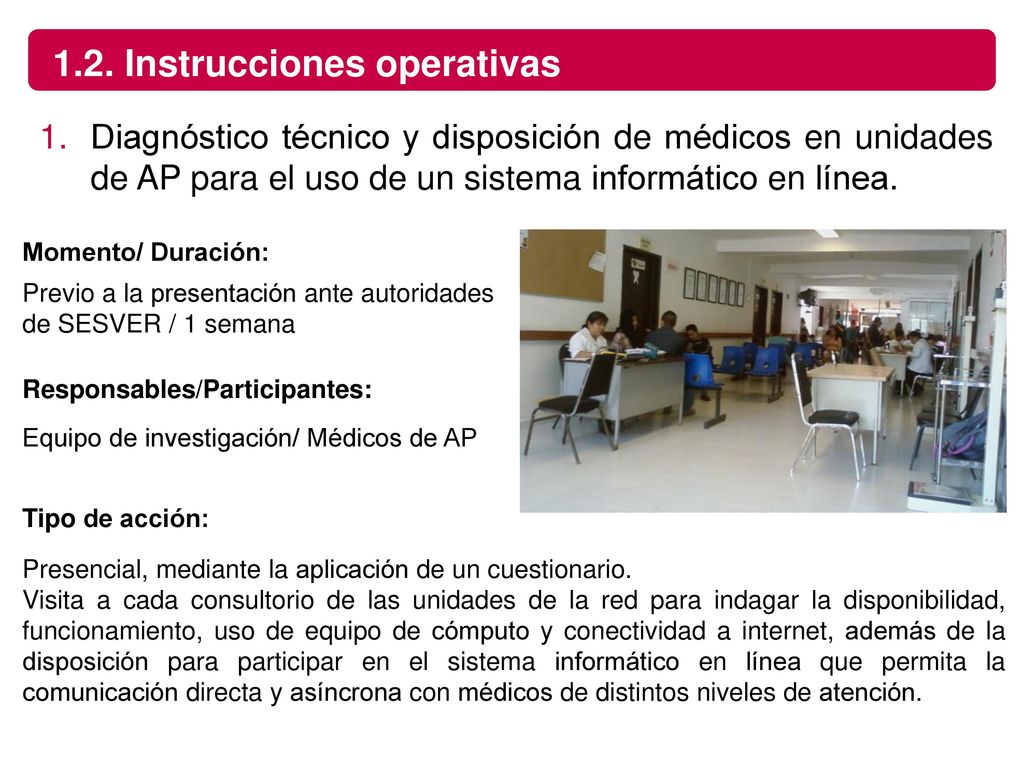 1.2. Instrucciones operativas

1. Diagnóstico técnico y disposición de médicos en unidades de AP para el uso de un sistema informático en línea.

Momento/ Duración:

Previo a la presentación ante autoridades de SESVER / 1 semana

Responsables/Participantes:

Equipo de investigación/ Médicos de AP

Tipo de acción:

Presencial, mediante la aplicación de un cuestionario.
Visita a cada consultorio de las unidades de la red para indagar la disponibilidad, funcionamiento, uso de equipo de cómputo y conectividad a internet, además de la disposición para participar en el sistema informático en línea que permita la comunicación directa y asíncrona con médicos de distintos niveles de atención.